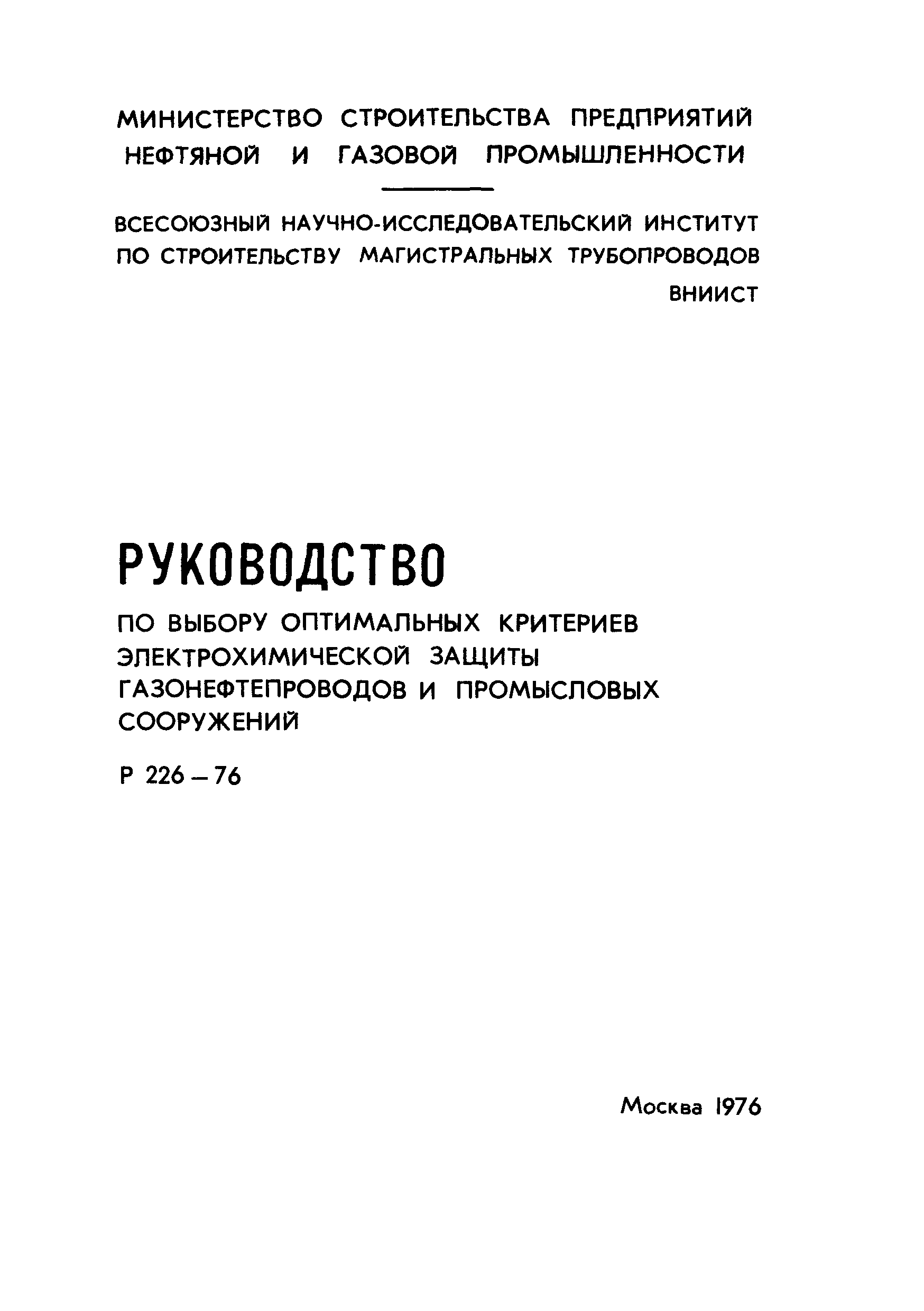 МИНИСТЕРСТВО СТРОИТЕЛЬСТВА ПРЕДПРИЯТИЙ НЕФТЯНОЙ И ГАЗОВОЙ ПРОМЫШЛЕННОСТИ

ВСЕСОЮЗНЫЙ НАУЧНО-ИССЛЕДОВАТЕЛЬСКИЙ ИНСТИТУТ ПО СТРОИТЕЛЬСТВУ МАГИСТРАЛЬНЫХ ТРУБОПРОВОДОВ

ВНИИСТ

РУКОВОДСТВО

ПО ВЫБОРУ ОПТИМАЛЬНЫХ КРИТЕРИЕВ ЭЛЕКТРОХИМИЧЕСКОЙ ЗАЩИТЫ ГАЗОНЕФТЕПРОВОДОВ И ПРОМЫСЛОВЫХ СООРУЖЕНИЙ

Р 226 – 76

Москва 1976